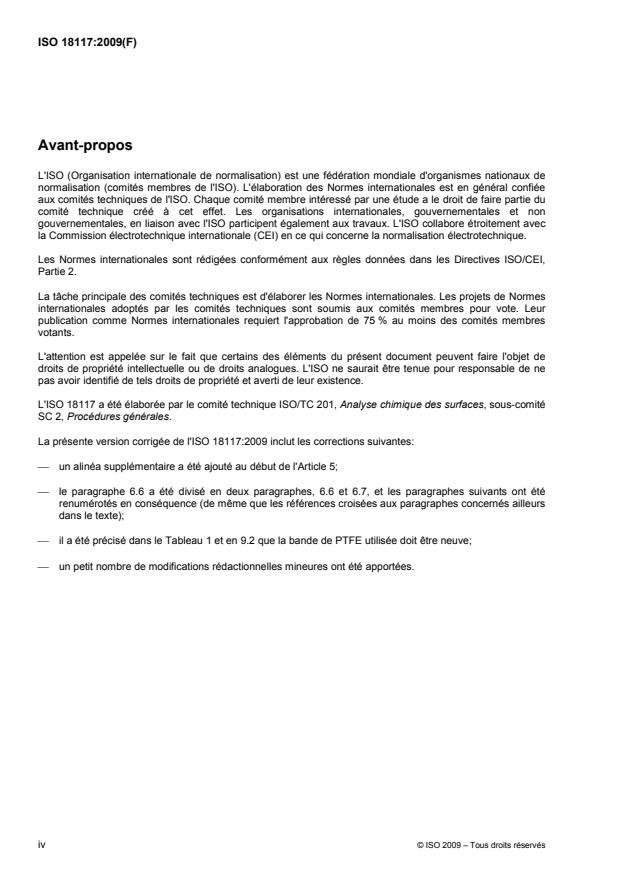 ISO 18117:2009(F)

Avant-propos

L'ISO (Organisation internationale de normalisation) est une fédération mondiale d'organismes nationaux de normalisation (comités membres de l'ISO). L'élaboration des Normes internationales est en général confiée aux comités techniques de l'ISO. Chaque comité membre intéressé par une étude a le droit de faire partie du comité technique créé à cet effet. Les organisations internationales, gouvernementales et non gouvernementales, en liaison avec l'ISO participent également aux travaux. L'ISO collabore étroitement avec la Commission électrotechnique internationale (CEI) en ce qui concerne la normalisation électrotechnique.

Les Normes internationales sont rédigées conformément aux règles données dans les Directives ISO/CEI, Partie 2.

La tâche principale des comités techniques est d'élaborer les Normes internationales. Les projets de Normes internationales adoptés par les comités techniques sont soumis aux comités membres pour vote. Leur publication comme Normes internationales requiert l'approbation de 75 % au moins des comités membres votants.

L'attention est appelée sur le fait que certains des éléments du présent document peuvent faire l'objet de droits de propriété intellectuelle ou de droits analogues. L'ISO ne saurait être tenue pour responsable de ne pas avoir identifié de tels droits de propriété et averti de leur existence.

L'ISO 18117 a été élaborée par le comité technique ISO/TC 201, Analyse chimique des surfaces, sous-comité SC 2, Procédures générales.

La présente version corrigée de l'ISO 18117:2009 inclut les corrections suivantes:

— un alinéa supplémentaire a été ajouté au début de l'Article 5;

— le paragraphe 6.6 a été divisé en deux paragraphes, 6.6 et 6.7, et les paragraphes suivants ont été renumérotés en conséquence (de même que les références croisées aux paragraphes concernés ailleurs dans le texte);

— il a été précisé dans le Tableau 1 et en 9.2 que la bande de PTFE utilisée doit être neuve;

— un petit nombre de modifications rédactionnelles mineures ont été apportées.

iv

© ISO 2009 – Tous droits réservés